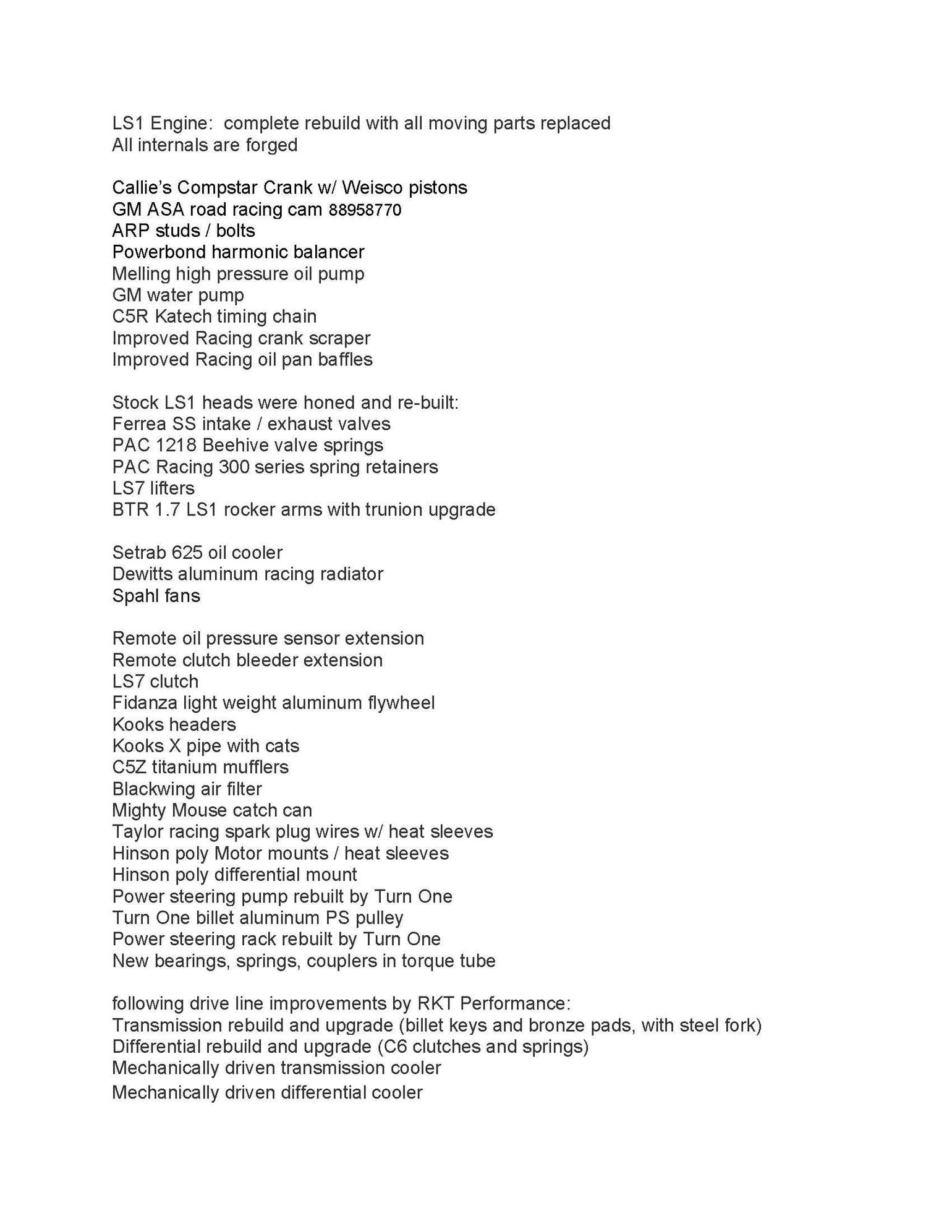 LS1 Engine: complete rebuild with all moving parts replaced
All internals are forged

Callie's Compstar Crank w/ Weisco pistons
GM ASA road racing cam 88958770
ARP studs / bolts
Powerbond harmonic balancer
Melling high pressure oil pump
GM water pump
C5R Katech timing chain
Improved Racing crank scraper
Improved Racing oil pan baffles

Stock LS1 heads were honed and re-built:
Ferrea SS intake / exhaust valves
PAC 1218 Beehive valve springs
PAC Racing 300 series spring retainers
LS7 lifters
BTR 1.7 LS1 rocker arms with trunion upgrade

Setrab 625 oil cooler
Dewitts aluminum racing radiator
Spahl fans

Remote oil pressure sensor extension
Remote clutch bleeder extension
LS7 clutch
Fidanza light weight aluminum flywheel
Kooks headers
Kooks X pipe with cats
C5Z titanium mufflers
Blackwing air filter
Mighty Mouse catch can
Taylor racing spark plug wires w/ heat sleeves
Hinson poly Motor mounts / heat sleeves
Hinson poly differential mount
Power steering pump rebuilt by Turn One
Turn One billet aluminum PS pulley
Power steering rack rebuilt by Turn One
New bearings, springs, couplers in torque tube

following drive line improvements by RKT Performance:
Transmission rebuild and upgrade (billet keys and bronze pads, with steel fork)
Differential rebuild and upgrade (C6 clutches and springs)
Mechanically driven transmission cooler
Mechanically driven differential cooler